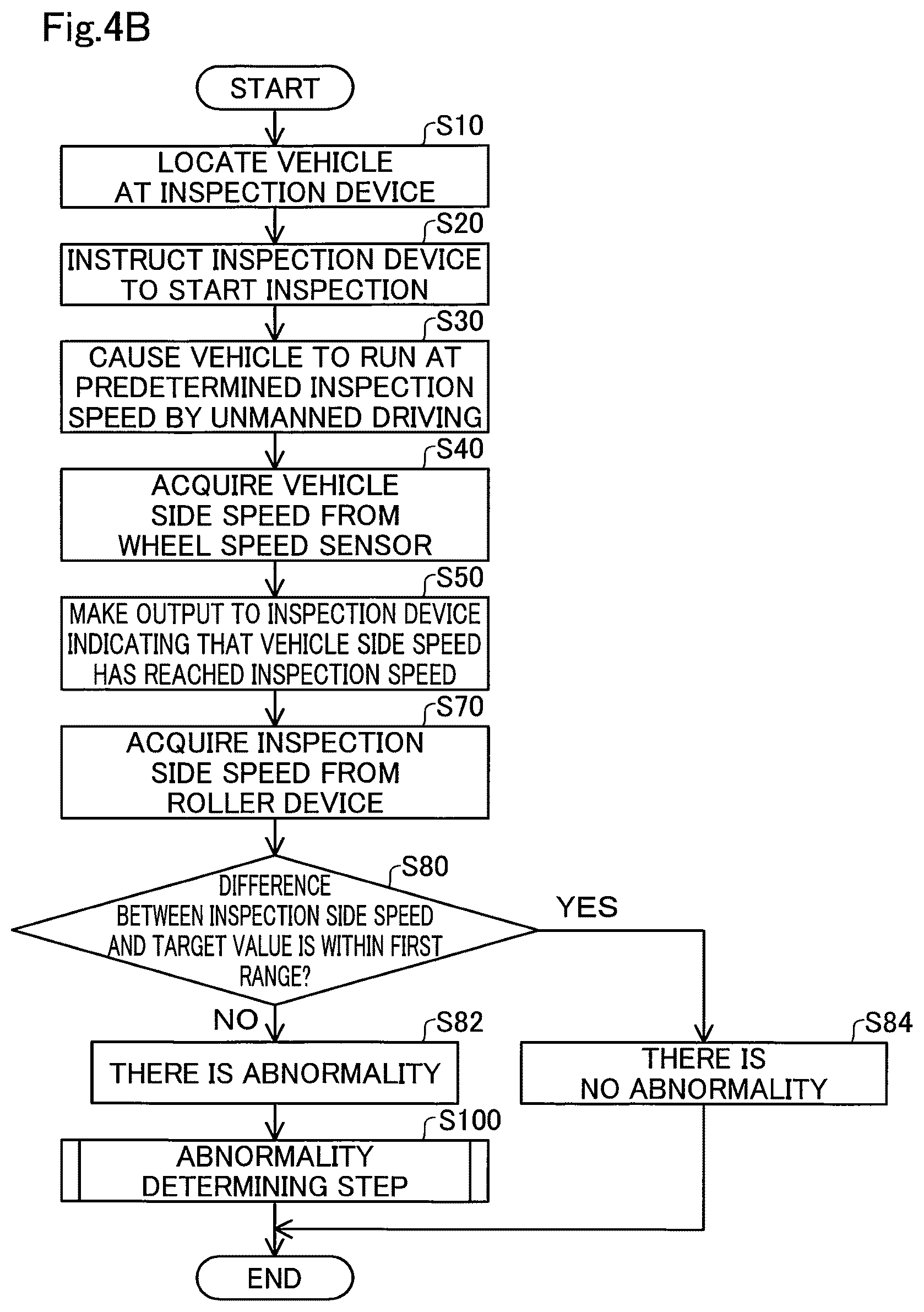 Fig.4B

START

S10
LOCATE VEHICLE AT INSPECTION DEVICE

S20
INSTRUCT INSPECTION DEVICE TO START INSPECTION

S30
CAUSE VEHICLE TO RUN AT PREDETERMINED INSPECTION SPEED BY UNMANNED DRIVING

S40
ACQUIRE VEHICLE SIDE SPEED FROM WHEEL SPEED SENSOR

S50
MAKE OUTPUT TO INSPECTION DEVICE INDICATING THAT VEHICLE SIDE SPEED HAS REACHED INSPECTION SPEED

S70
ACQUIRE INSPECTION SIDE SPEED FROM ROLLER DEVICE

S80
DIFFERENCE BETWEEN INSPECTION SIDE SPEED AND TARGET VALUE IS WITHIN FIRST RANGE?

YES

NO

S82
THERE IS ABNORMALITY

S84
THERE IS NO ABNORMALITY

S100
ABNORMALITY DETERMINING STEP

END